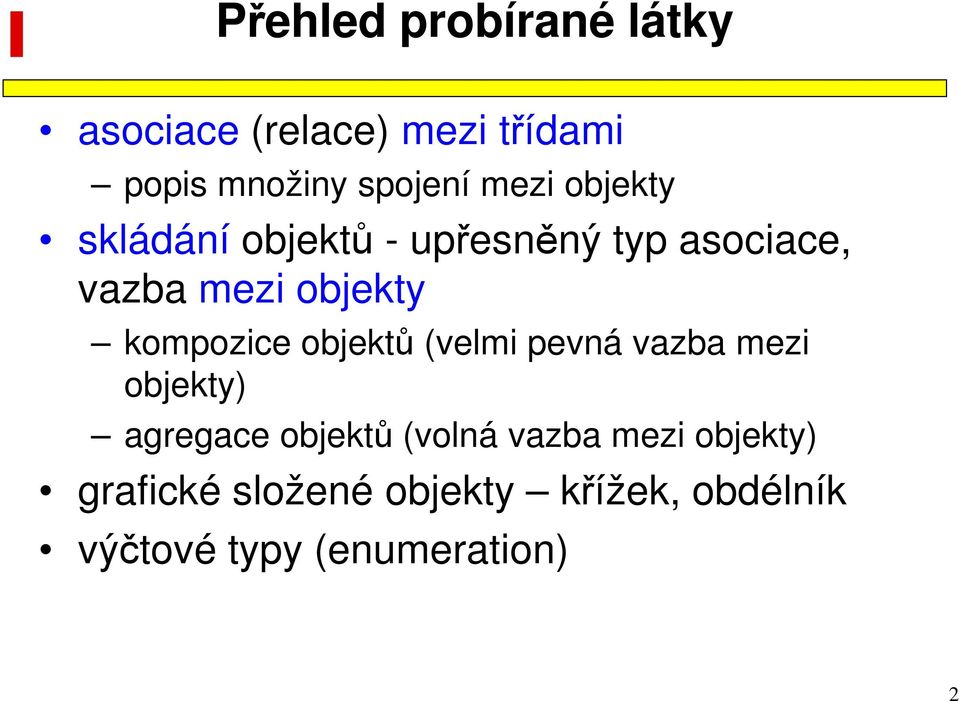 Přehled probírané látky

• asociace (relace) mezi třídami
– popis množiny spojení mezi objekty
• skládání objektů - upřesněný typ asociace, vazba mezi objekty
– kompozice objektů (velmi pevná vazba mezi objekty)
– agregace objektů (volná vazba mezi objekty)
• grafické složené objekty – křížek, obdélník
• výčtové typy (enumeration)

2